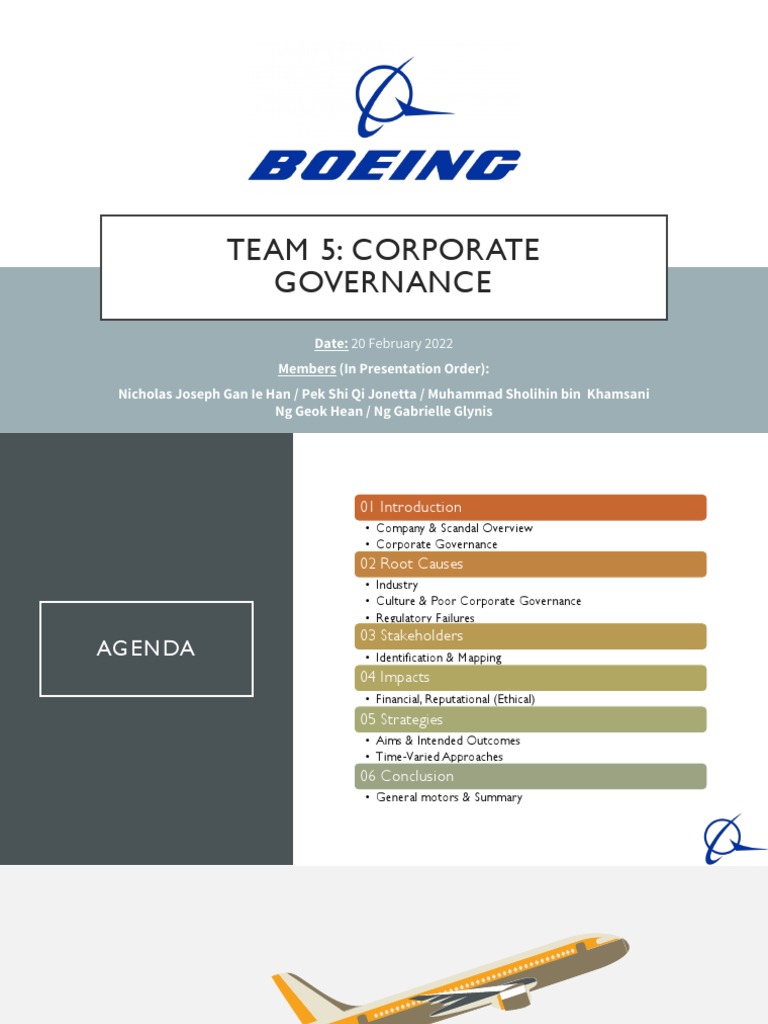 BOEING

TEAM 5: CORPORATE GOVERNANCE

Date: 20 February 2022

Members (In Presentation Order):

Nicholas Joseph Gan Ie Han / Pek Shi Qi Jonetta / Muhammad Sholihin bin Khamsani
Ng Geok Hean / Ng Gabrielle Glynis

AGENDA

01 Introduction
• Company & Scandal Overview
• Corporate Governance

02 Root Causes
• Industry
• Culture & Poor Corporate Governance
• Regulatory Failures

03 Stakeholders
• Identification & Mapping

04 Impacts
• Financial, Reputational (Ethical)

05 Strategies
• Aims & Intended Outcomes
• Time-Varied Approaches

06 Conclusion
• General motors & Summary